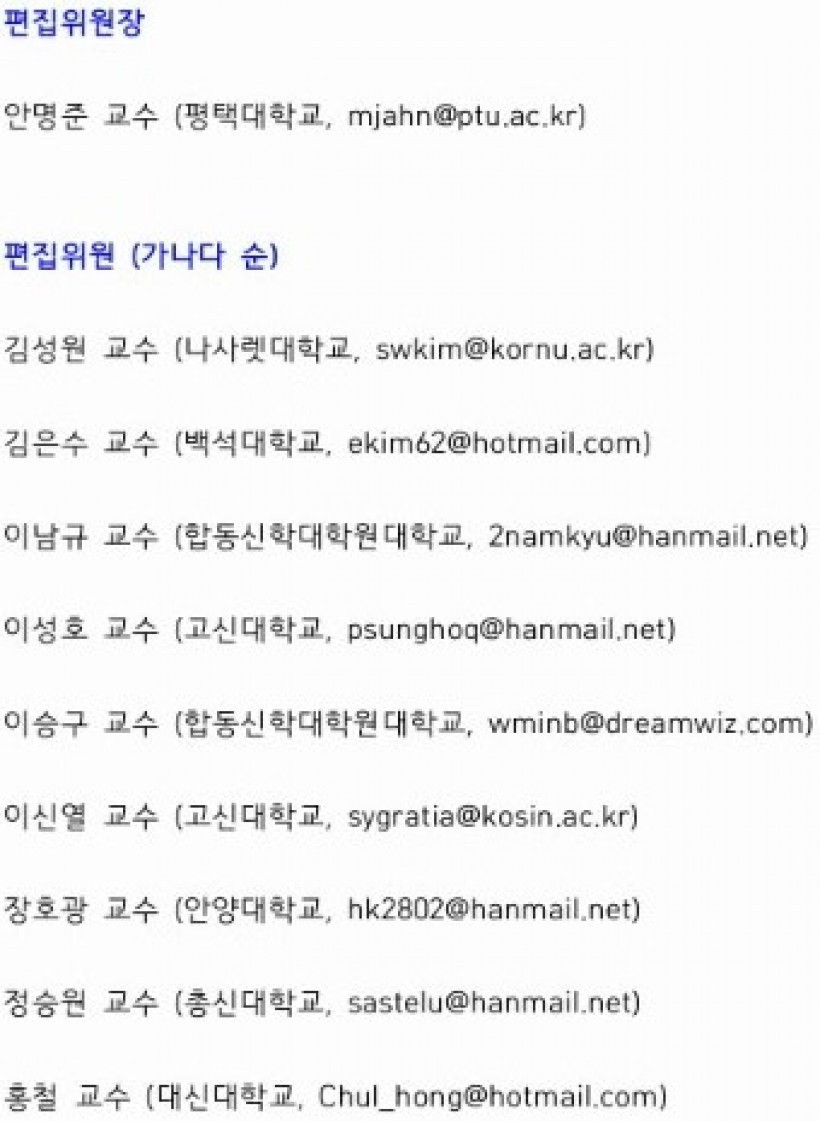 편집위원장

안명준 교수 (평택대학교, mjahn@ptu.ac.kr)

편집위원 (가나다 순)

김성원 교수 (나사렛대학교, swkim@kornu.ac.kr)

김은수 교수 (백석대학교, ekim62@hotmail.com)

이남규 교수 (합동신학대학원대학교, 2namkyu@hanmail.net)

이성호 교수 (고신대학교, psunghoq@hanmail.net)

이승구 교수 (합동신학대학원대학교, wminb@dreamwiz.com)

이신열 교수 (고신대학교, sygratia@kosin.ac.kr)

장호광 교수 (안양대학교, hk2802@hanmail.net)

정승원 교수 (총신대학교, sastelu@hanmail.net)

홍철 교수 (대신대학교, Chul_hong@hotmail.com)